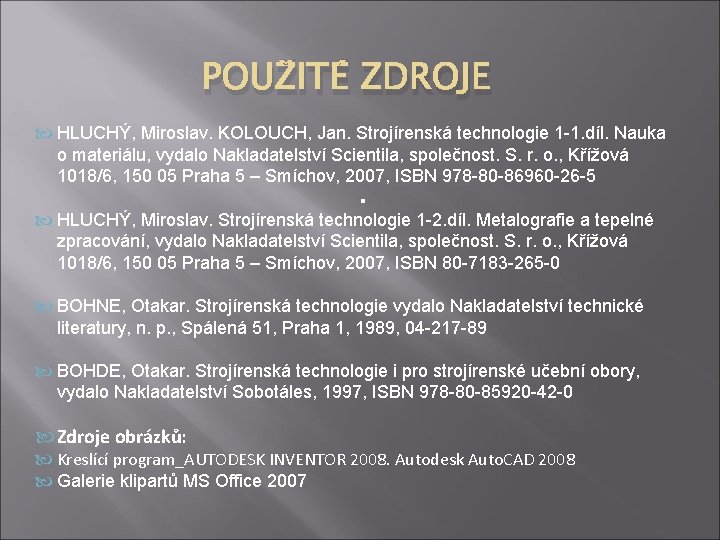 POUŽITÉ ZDROJE

HLUCHÝ, Miroslav. KOLOUCH, Jan. Strojírenská technologie 1-1.díl. Nauka o materiálu, vydalo Nakladatelství Scientila, společnost. S. r. o., Křížová 1018/6, 150 05 Praha 5 – Smíchov, 2007, ISBN 978-80-86960-26-5

HLUCHÝ, Miroslav. Strojírenská technologie 1-2.díl. Metalografie a tepelné zpracování, vydalo Nakladatelství Scientila, společnost. S. r. o., Křížová 1018/6, 150 05 Praha 5 – Smíchov, 2007, ISBN 80-7183-265-0

BOHNE, Otakar. Strojírenská technologie vydalo Nakladatelství technické literatury, n. p., Spálená 51, Praha 1, 1989, 04-217-89

BOHDE, Otakar. Strojírenská technologie i pro strojírenské učební obory, vydalo Nakladatelství Sobotáles, 1997, ISBN 978-80-85920-42-0

Zdroje obrázků:

Kreslící program_AUTODESK INVENTOR 2008. Autodesk AutoCAD 2008

Galerie klipartů MS Office 2007